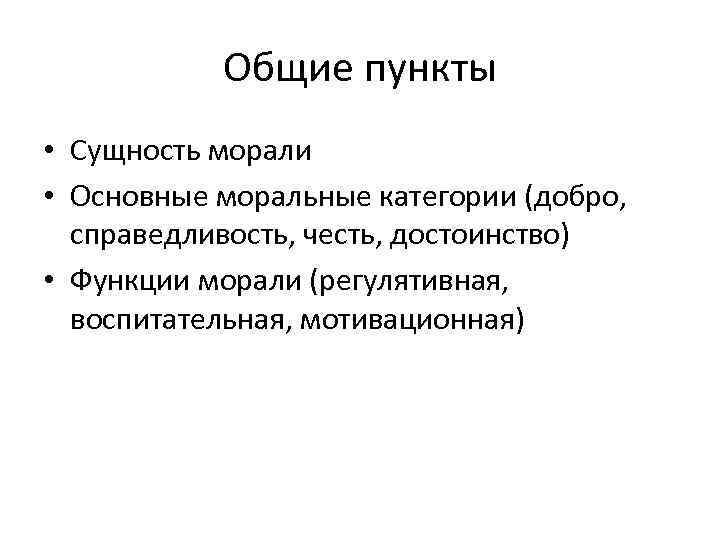 Общие пункты

• Сущность морали
• Основные моральные категории (добро, справедливость, честь, достоинство)
• Функции морали (регулятивная, воспитательная, мотивационная)